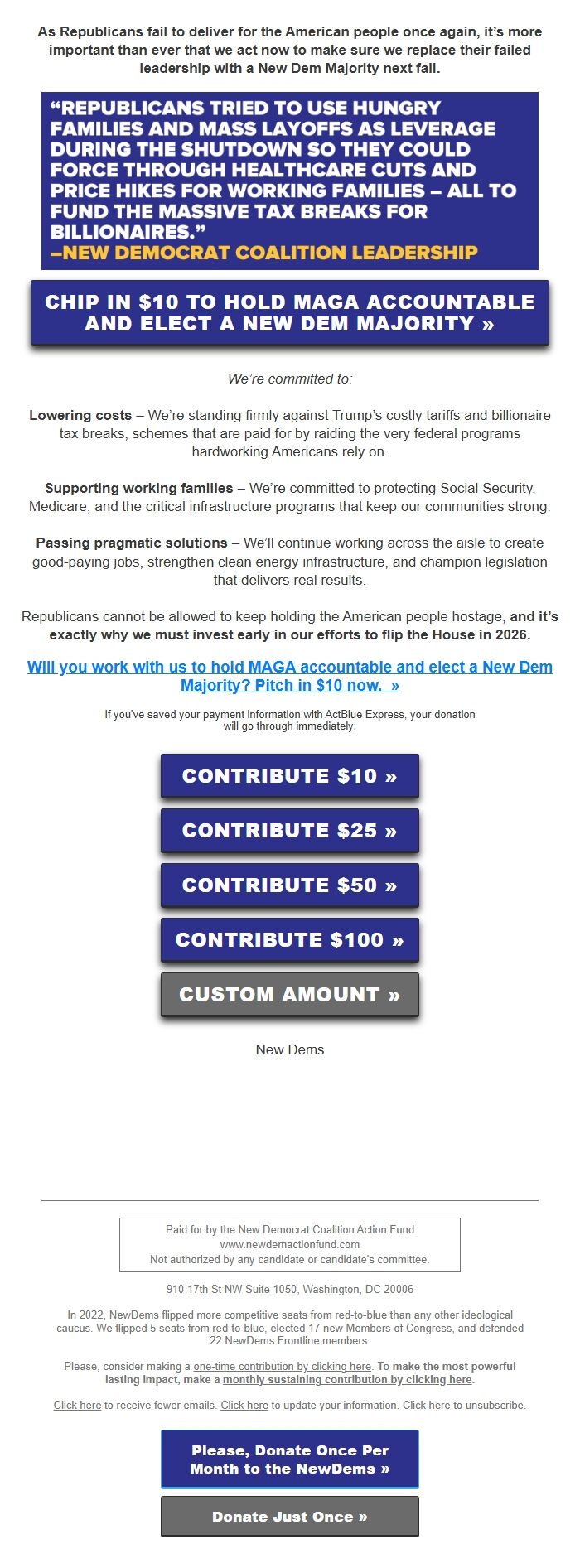 As Republicans fail to deliver for the American people once again, it's more important than ever that we act now to make sure we replace their failed leadership with a New Dem Majority next fall.

"REPUBLICANS TRIED TO USE HUNGRY FAMILIES AND MASS LAYOFFS AS LEVERAGE DURING THE SHUTDOWN SO THEY COULD FORCE THROUGH HEALTHCARE CUTS AND PRICE HIKES FOR WORKING FAMILIES – ALL TO FUND THE MASSIVE TAX BREAKS FOR BILLIONAIRES."
–NEW DEMOCRAT COALITION LEADERSHIP

CHIP IN $10 TO HOLD MAGA ACCOUNTABLE AND ELECT A NEW DEM MAJORITY »

We're committed to:

Lowering costs – We're standing firmly against Trump's costly tariffs and billionaire tax breaks, schemes that are paid for by raiding the very federal programs hardworking Americans rely on.

Supporting working families – We're committed to protecting Social Security, Medicare, and the critical infrastructure programs that keep our communities strong.

Passing pragmatic solutions – We'll continue working across the aisle to create good-paying jobs, strengthen clean energy infrastructure, and champion legislation that delivers real results.

Republicans cannot be allowed to keep holding the American people hostage, and it's exactly why we must invest early in our efforts to flip the House in 2026.

Will you work with us to hold MAGA accountable and elect a New Dem Majority? Pitch in $10 now. »

If you've saved your payment information with ActBlue Express, your donation will go through immediately:

CONTRIBUTE $10 »

CONTRIBUTE $25 »

CONTRIBUTE $50 »

CONTRIBUTE $100 »

CUSTOM AMOUNT »

New Dems

Paid for by the New Democrat Coalition Action Fund
www.newdemactionfund.com
Not authorized by any candidate or candidate's committee.

910 17th St NW Suite 1050, Washington, DC 20006

In 2022, NewDems flipped more competitive seats from red-to-blue than any other ideological caucus. We flipped 5 seats from red-to-blue, elected 17 new Members of Congress, and defended 22 NewDems Frontline members.

Please, consider making a one-time contribution by clicking here. To make the most powerful lasting impact, make a monthly sustaining contribution by clicking here.

Click here to receive fewer emails. Click here to update your information. Click here to unsubscribe.

Please, Donate Once Per Month to the NewDems »

Donate Just Once »